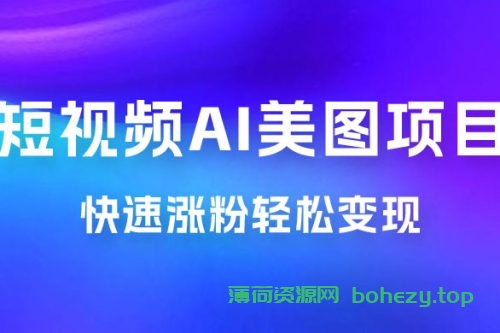 短视频AI美图项目

快速涨粉轻松变现

薄荷资源网 bohezy.top